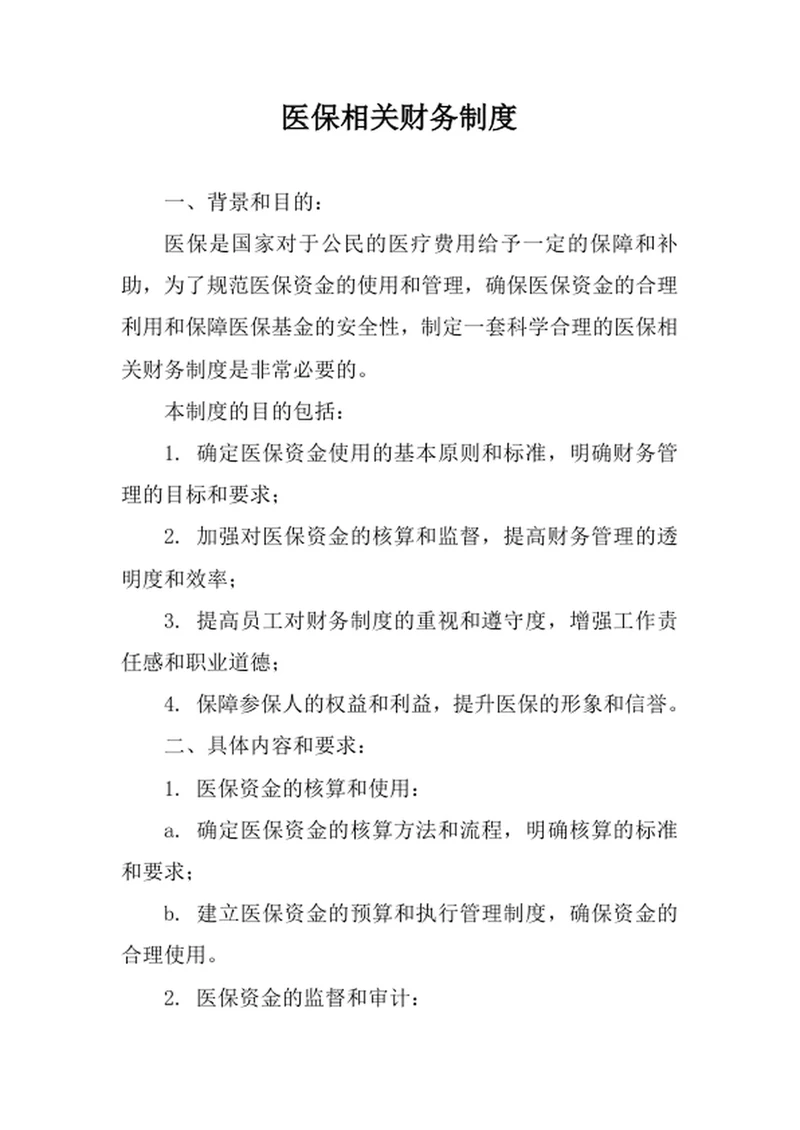 医保相关财务制度

一、背景和目的：

医保是国家对于公民的医疗费用给予一定的保障和补助，为了规范医保资金的使用和管理，确保医保资金的合理利用和保障医保基金的安全性，制定一套科学合理的医保相关财务制度是非常必要的。

本制度的目的包括：

1. 确定医保资金使用的基本原则和标准，明确财务管理的目标和要求；

2. 加强对医保资金的核算和监督，提高财务管理的透明度和效率；

3. 提高员工对财务制度的重视和遵守度，增强工作责任感和职业道德；

4. 保障参保人的权益和利益，提升医保的形象和信誉。

二、具体内容和要求：

1. 医保资金的核算和使用：

a. 确定医保资金的核算方法和流程，明确核算的标准和要求；

b. 建立医保资金的预算和执行管理制度，确保资金的合理使用。

2. 医保资金的监督和审计：